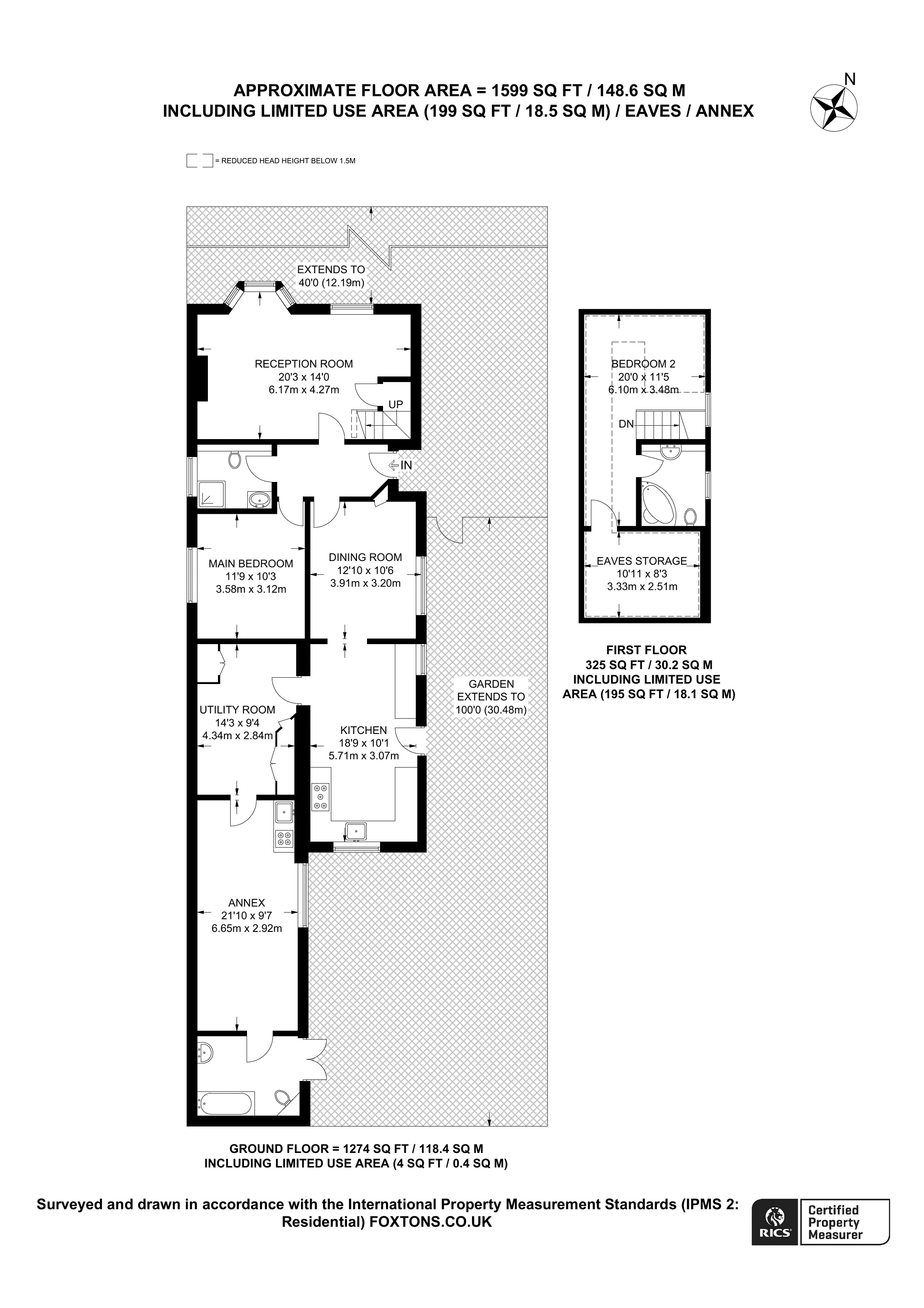 APPROXIMATE FLOOR AREA = 1599 SQ FT / 148.6 SQ M
INCLUDING LIMITED USE AREA (199 SQ FT / 18.5 SQ M) / EAVES / ANNEX

N

= REDUCED HEAD HEIGHT BELOW 1.5M

EXTENDS TO
40'0 (12.19m)

RECEPTION ROOM
20'3 x 14'0
6.17m x 4.27m

UP

IN

MAIN BEDROOM
11'9 x 10'3
3.58m x 3.12m

DINING ROOM
12'10 x 10'6
3.91m x 3.20m

UTILITY ROOM
14'3 x 9'4
4.34m x 2.84m

KITCHEN
18'9 x 10'1
5.71m x 3.07m

GARDEN
EXTENDS TO
100'0 (30.48m)

ANNEX
21'10 x 9'7
6.65m x 2.92m

BEDROOM 2
20'0 x 11'5
6.10m x 3.48m

DN

EAVES STORAGE
10'11 x 8'3
3.33m x 2.51m

FIRST FLOOR
325 SQ FT / 30.2 SQ M
INCLUDING LIMITED USE
AREA (195 SQ FT / 18.1 SQ M)

GROUND FLOOR = 1274 SQ FT / 118.4 SQ M
INCLUDING LIMITED USE AREA (4 SQ FT / 0.4 SQ M)

Surveyed and drawn in accordance with the International Property Measurement Standards (IPMS 2: Residential) FOXTONS.CO.UK

RICS Certified Property Measurer